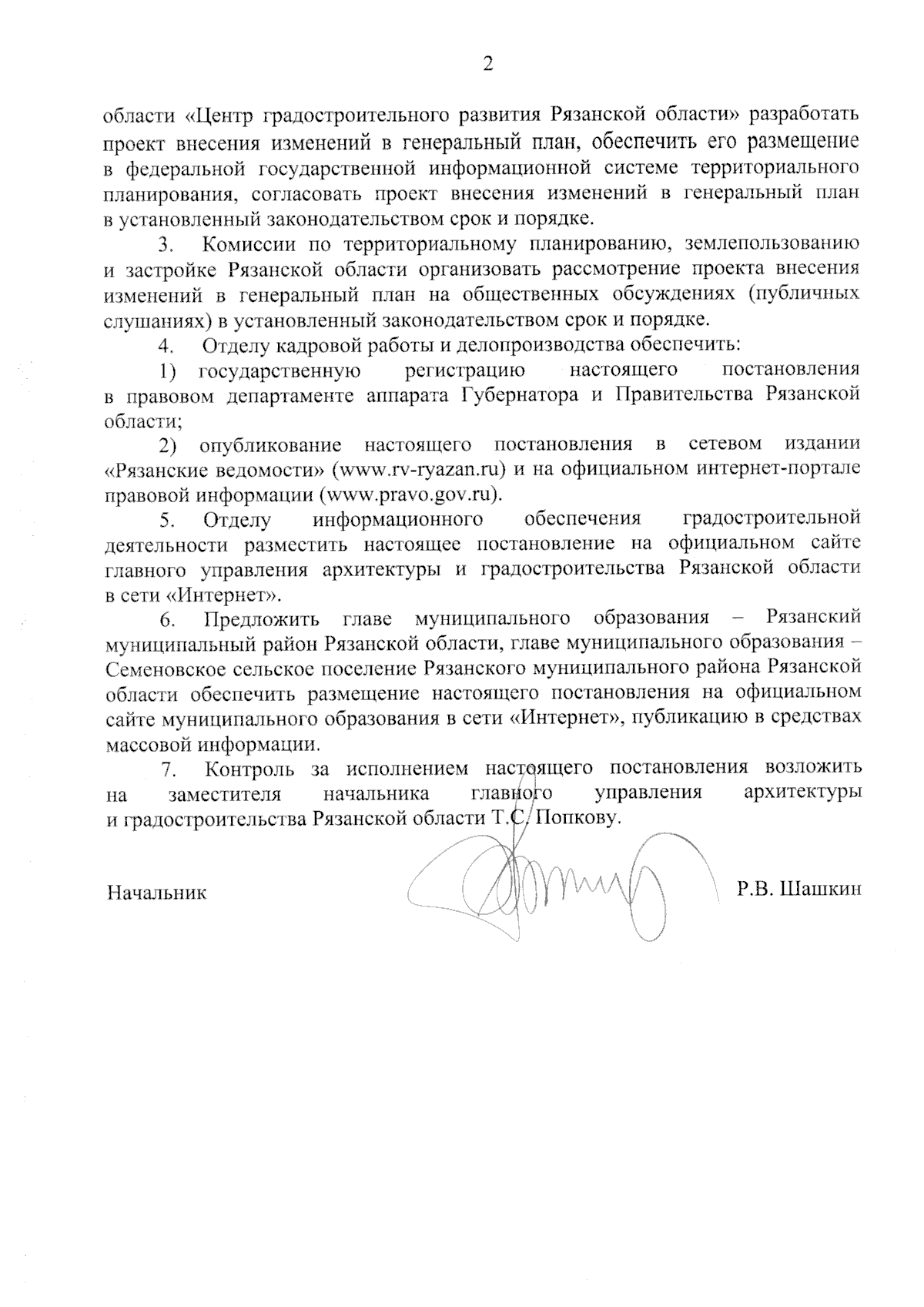 2

области «Центр градостроительного развития Рязанской области» разработать проект внесения изменений в генеральный план, обеспечить его размещение в федеральной государственной информационной системе территориального планирования, согласовать проект внесения изменений в генеральный план в установленный законодательством срок и порядке.

3. Комиссии по территориальному планированию, землепользованию и застройке Рязанской области организовать рассмотрение проекта внесения изменений в генеральный план на общественных обсуждениях (публичных слушаниях) в установленный законодательством срок и порядке.

4. Отделу кадровой работы и делопроизводства обеспечить:

1) государственную регистрацию настоящего постановления в правовом департаменте аппарата Губернатора и Правительства Рязанской области;

2) опубликование настоящего постановления в сетевом издании «Рязанские ведомости» (www.rv-ryazan.ru) и на официальном интернет-портале правовой информации (www.pravo.gov.ru).

5. Отделу информационного обеспечения градостроительной деятельности разместить настоящее постановление на официальном сайте главного управления архитектуры и градостроительства Рязанской области в сети «Интернет».

6. Предложить главе муниципального образования – Рязанский муниципальный район Рязанской области, главе муниципального образования – Семеновское сельское поселение Рязанского муниципального района Рязанской области обеспечить размещение настоящего постановления на официальном сайте муниципального образования в сети «Интернет», публикацию в средствах массовой информации.

7. Контроль за исполнением настоящего постановления возложить на заместителя начальника главного управления архитектуры и градостроительства Рязанской области Т.С. Попкову.

Начальник Р.В. Шашкин